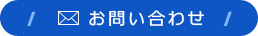 / お問い合わせ /